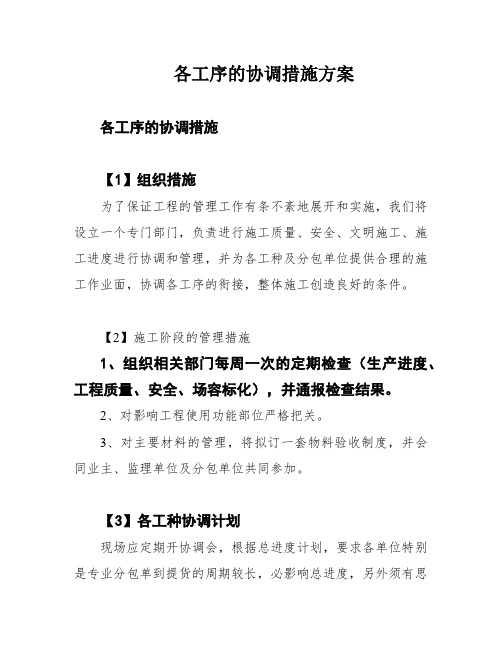 各工序的协调措施方案

各工序的协调措施

【1】组织措施

为了保证工程的管理工作有条不紊地展开和实施，我们将设立一个专门部门，负责进行施工质量、安全、文明施工、施工进度进行协调和管理，并为各工种及分包单位提供合理的施工作业面，协调各工序的衔接，整体施工创造良好的条件。

【2】施工阶段的管理措施

1、组织相关部门每周一次的定期检查（生产进度、工程质量、安全、场容标化），并通报检查结果。

2、对影响工程使用功能部位严格把关。

3、对主要材料的管理，将拟订一套物料验收制度，并会同业主、监理单位及分包单位共同参加。

【3】各工种协调计划

现场应定期开协调会，根据总进度计划，要求各单位特别是专业分包单到提货的周期较长，必影响总进度，另外须有思